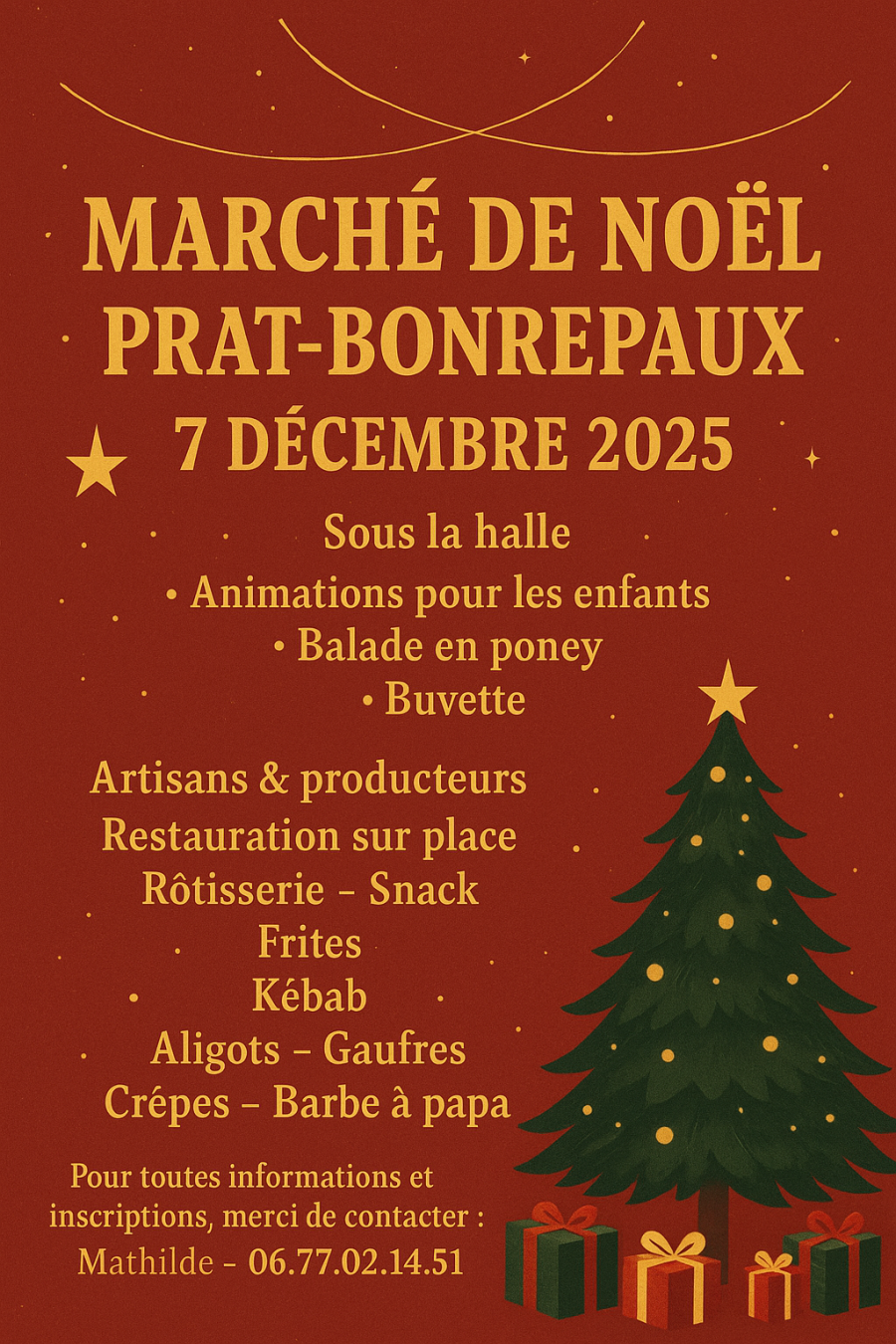 MARCHÉ DE NOËL
PRAT-BONREPAUX
7 DÉCEMBRE 2025

Sous la halle
• Animations pour les enfants
• Balade en poney
• Buvette

Artisans & producteurs
Restauration sur place
Rôtisserie - Snack
Frites
Kébab
Aligots - Gaufres
Crépes - Barbe à papa

Pour toutes informations et inscriptions, merci de contacter :
Mathilde - 06.77.02.14.51